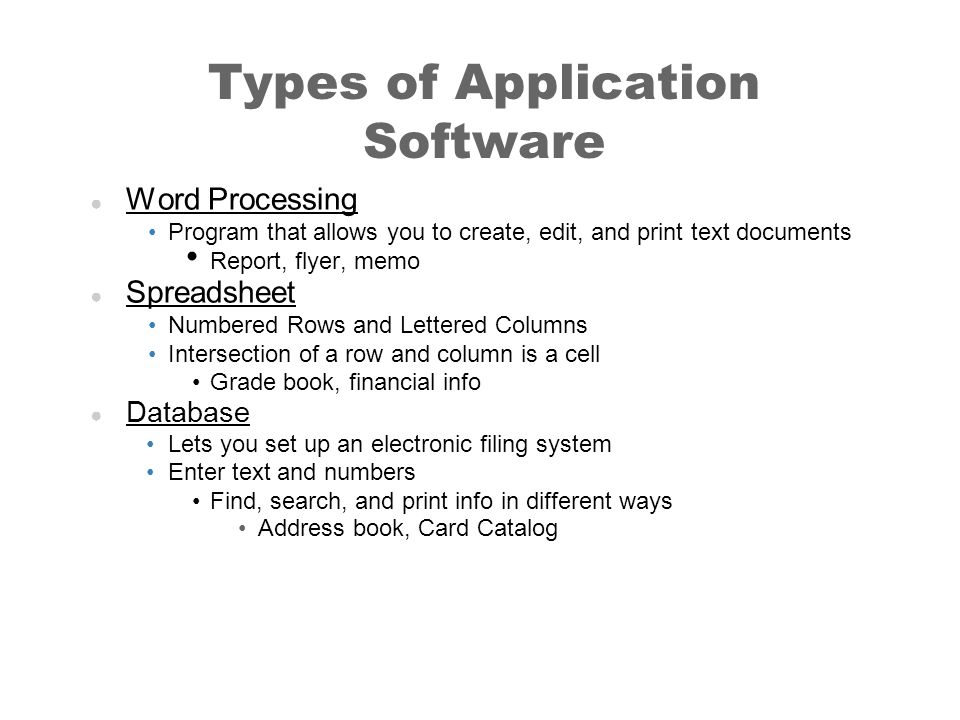 Types of Application Software

- Word Processing
  - Program that allows you to create, edit, and print text documents
    - Report, flyer, memo
- Spreadsheet
  - Numbered Rows and Lettered Columns
  - Intersection of a row and column is a cell
    - Grade book, financial info
- Database
  - Lets you set up an electronic filing system
  - Enter text and numbers
    - Find, search, and print info in different ways
      - Address book, Card Catalog